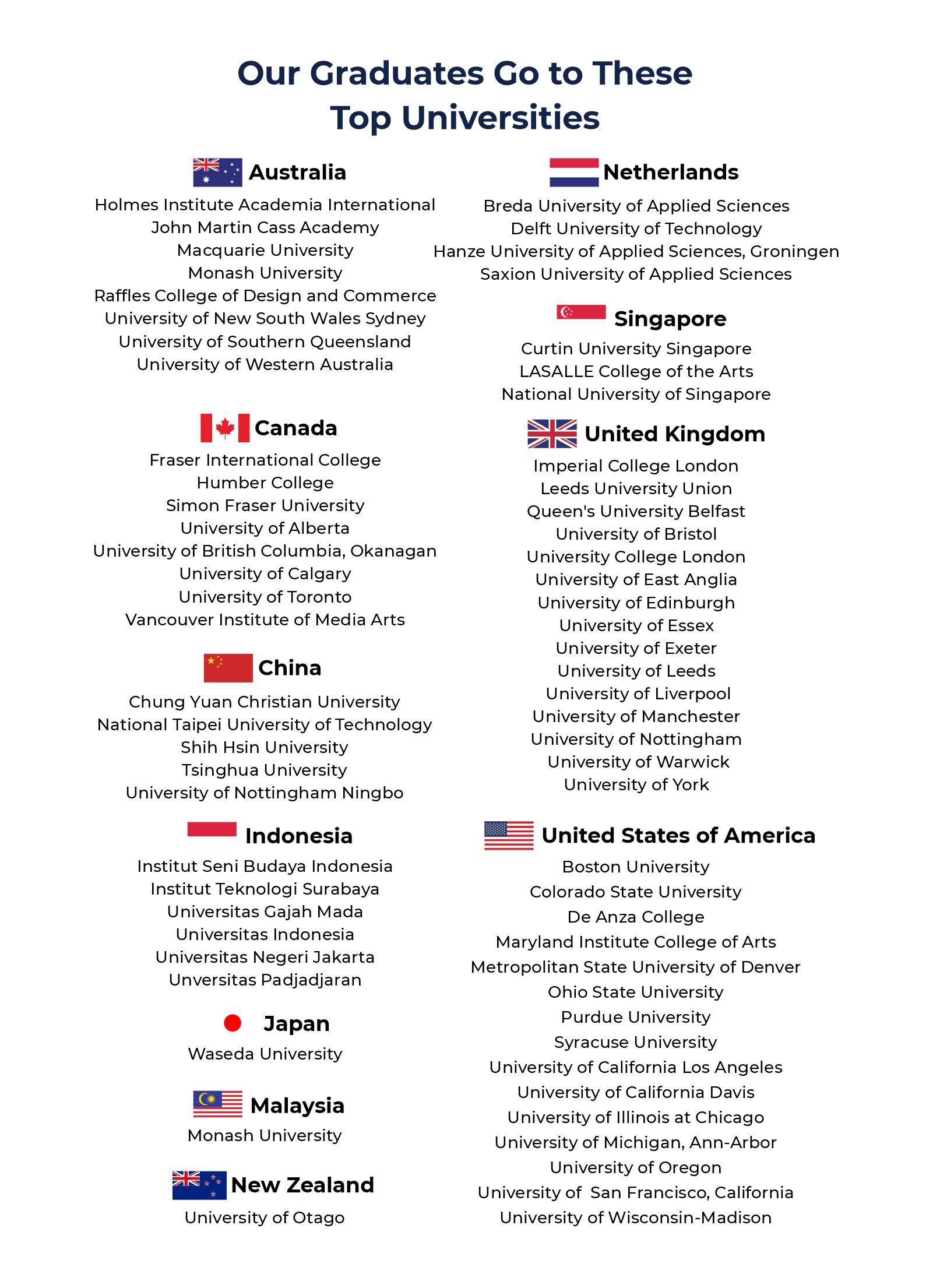 Our Graduates Go to These Top Universities

Australia

Holmes Institute Academia International
John Martin Cass Academy
Macquarie University
Monash University
Raffles College of Design and Commerce
University of New South Wales Sydney
University of Southern Queensland
University of Western Australia

Canada

Fraser International College
Humber College
Simon Fraser University
University of Alberta
University of British Columbia, Okanagan
University of Calgary
University of Toronto
Vancouver Institute of Media Arts

China

Chung Yuan Christian University
National Taipei University of Technology
Shih Hsin University
Tsinghua University
University of Nottingham Ningbo

Indonesia

Institut Seni Budaya Indonesia
Institut Teknologi Surabaya
Universitas Gajah Mada
Universitas Indonesia
Universitas Negeri Jakarta
Unversitas Padjadjaran

Japan

Waseda University

Malaysia

Monash University

New Zealand

University of Otago

Netherlands

Breda University of Applied Sciences
Delft University of Technology
Hanze University of Applied Sciences, Groningen
Saxion University of Applied Sciences

Singapore

Curtin University Singapore
LASALLE College of the Arts
National University of Singapore

United Kingdom

Imperial College London
Leeds University Union
Queen's University Belfast
University of Bristol
University College London
University of East Anglia
University of Edinburgh
University of Essex
University of Exeter
University of Leeds
University of Liverpool
University of Manchester
University of Nottingham
University of Warwick
University of York

United States of America

Boston University
Colorado State University
De Anza College
Maryland Institute College of Arts
Metropolitan State University of Denver
Ohio State University
Purdue University
Syracuse University
University of California Los Angeles
University of California Davis
University of Illinois at Chicago
University of Michigan, Ann-Arbor
University of Oregon
University of San Francisco, California
University of Wisconsin-Madison